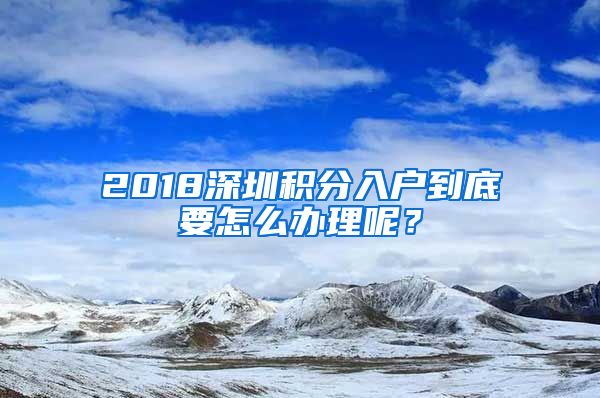 2018深圳积分入户到底要怎么办理呢？